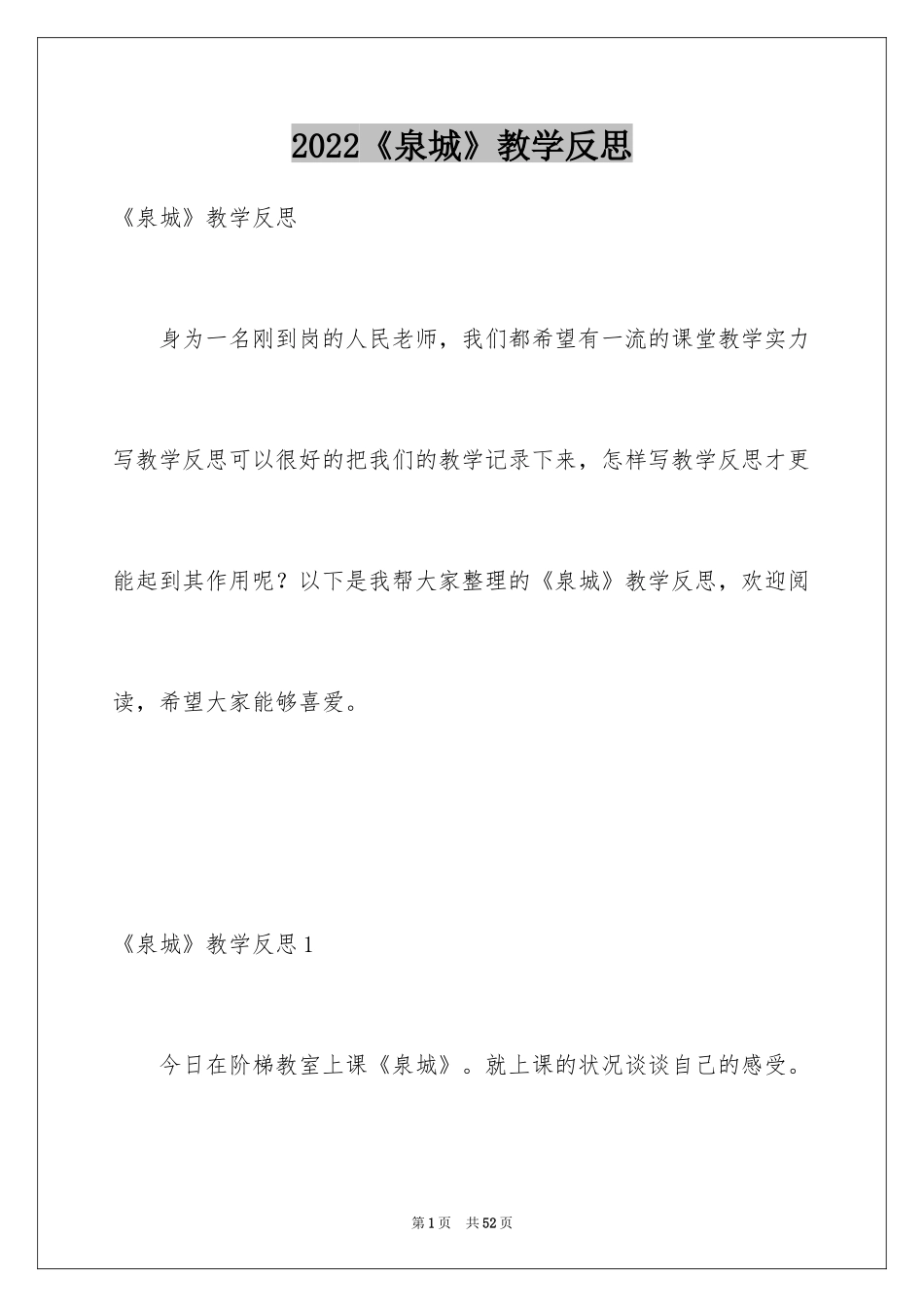 2022《泉城》教学反思

《泉城》教学反思

身为一名刚到岗的人民老师，我们都希望有一流的课堂教学实力写教学反思可以很好的把我们的教学记录下来，怎样写教学反思才更能起到其作用呢？以下是我帮大家整理的《泉城》教学反思，欢迎阅读，希望大家能够喜爱。

《泉城》教学反思1

今日在阶梯教室上课《泉城》。就上课的状况谈谈自己的感受。

第1页 共52页